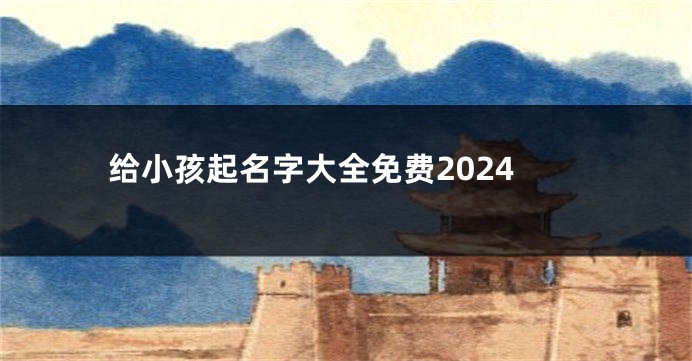 给小孩起名字大全免费2024